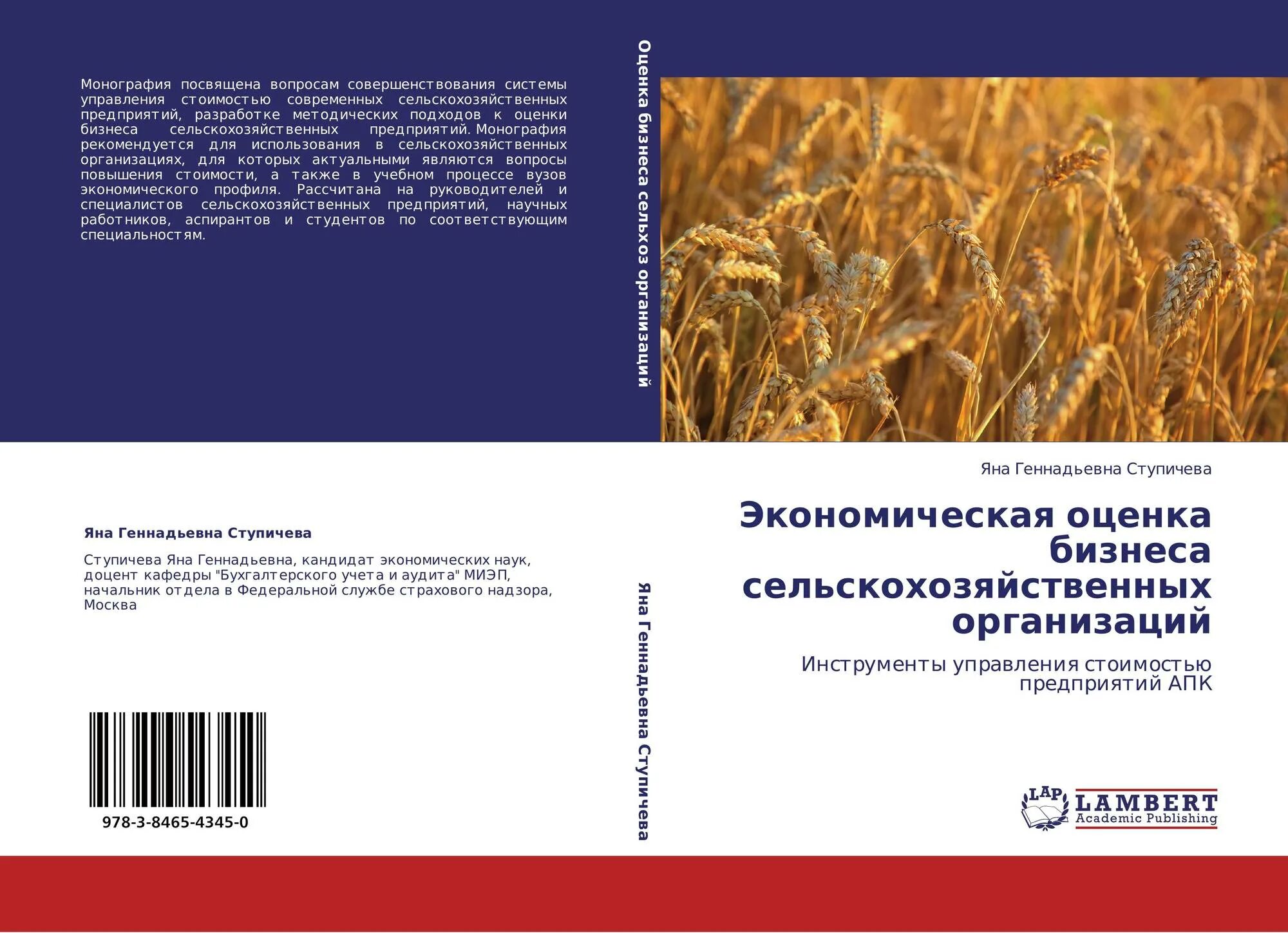 Монография посвящена вопросам совершенствования системы управления стоимостью современных сельскохозяйственных предприятий, разработке методических подходов к оценки бизнеса сельскохозяйственных предприятий. Монография рекомендуется для использования в сельскохозяйственных организациях, для которых актуальными являются вопросы повышения стоимости, а также в учебном процессе вузов экономического профиля. Рассчитана на руководителей и специалистов сельскохозяйственных предприятий, научных работников, аспирантов и студентов по соответствующим специальностям.

Яна Геннадьевна Ступичева

Ступичева Яна Геннадьевна, кандидат экономических наук, доцент кафедры "Бухгалтерского учета и аудита" МИЭП, начальник отдела в Федеральной службе страхового надзора, Москва

978-3-8465-4345-0

Оценка бизнеса сельхоз организаций

Яна Геннадьевна Ступичева

Яна Геннадьевна Ступичева

Экономическая оценка бизнеса сельскохозяйственных организаций

Инструменты управления стоимостью предприятий АПК

LAP LAMBERT Academic Publishing